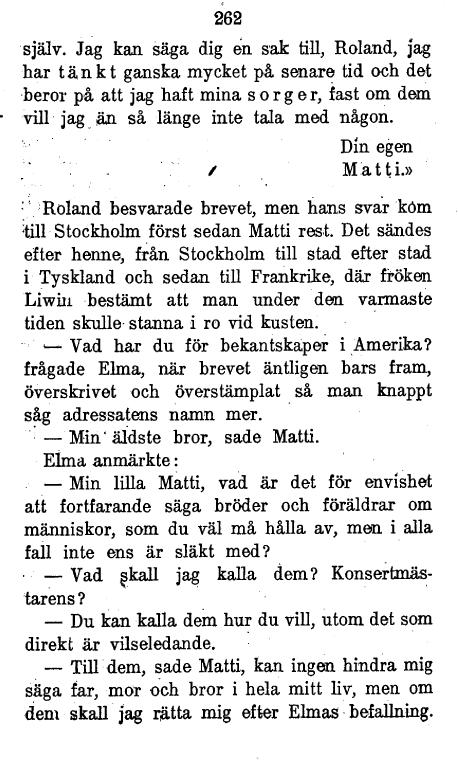 262

själv. Jag kan säga dig en sak till, Roland, jag har tänkt ganska mycket på senare tid och det beror på att jag haft mina sorger, fast om dem vill jag än så länge inte tala med någon.

Din egen
Matti.»

Roland besvarade brevet, men hans svar kom till Stockholm först sedan Matti rest. Det sändes efter henne, från Stockholm till stad efter stad i Tyskland och sedan till Frankrike, där fröken Liwin bestämt att man under den varmaste tiden skulle stanna i ro vid kusten.

— Vad har du för bekantskaper i Amerika? frågade Elma, när brevet äntligen bars fram, överskrivet och överstämplat så man knappt såg adressatens namn mer.

— Min äldste bror, sade Matti.

Elma anmärkte:

— Min lilla Matti, vad är det för envishet att fortfarande säga bröder och föräldrar om människor, som du väl må hålla av, men i alla fall inte ens är släkt med?

— Vad skall jag kalla dem? Konsertmästarens?

— Du kan kalla dem hur du vill, utom det som direkt är vilseledande.

— Till dem, sade Matti, kan ingen hindra mig säga far, mor och bror i hela mitt liv, men om dem skall jag rätta mig efter Elmas befallning.